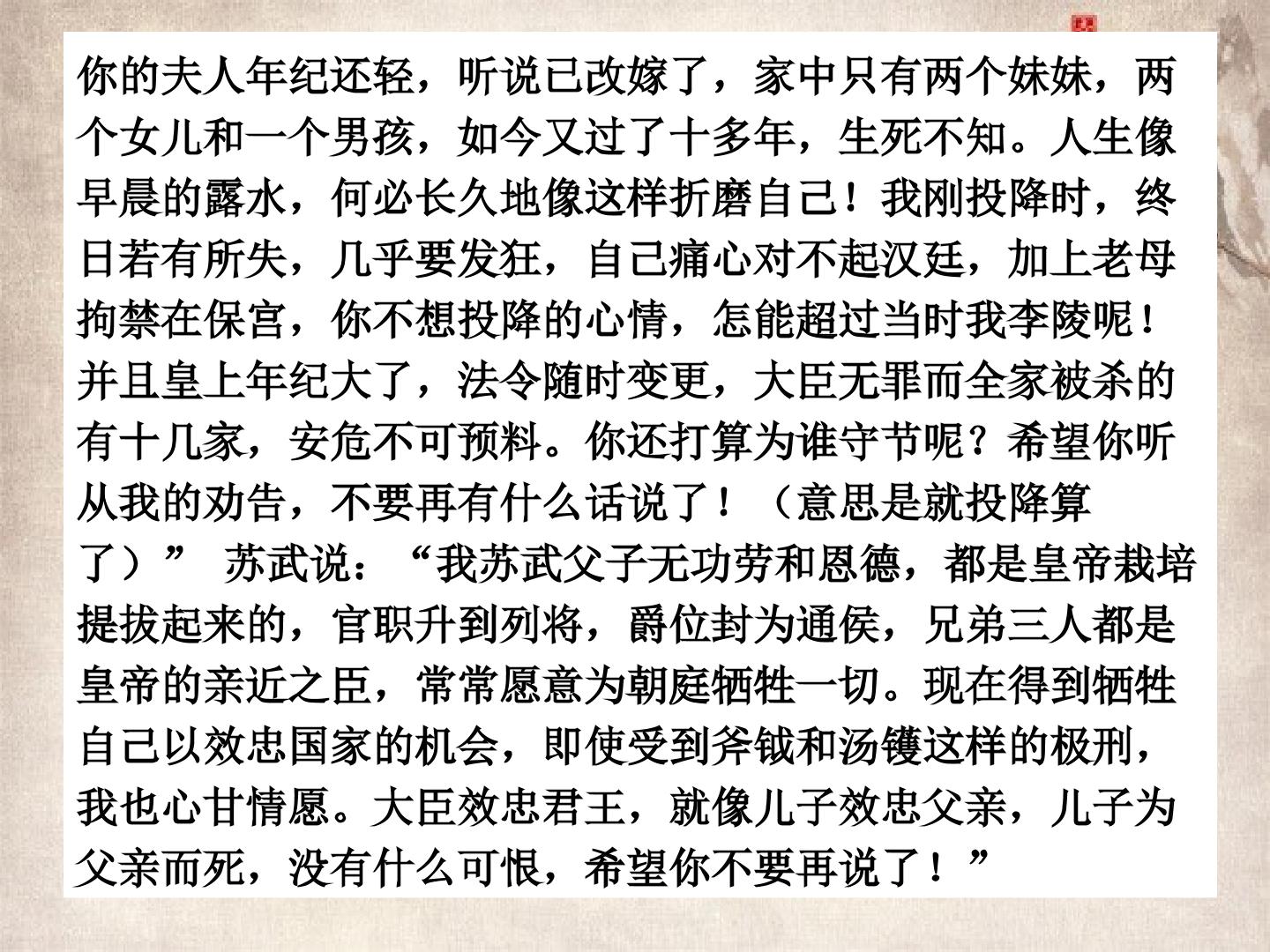 你的夫人年纪还轻，听说已改嫁了，家中只有两个妹妹，两个女儿和一个男孩，如今又过了十多年，生死不知。人生像早晨的露水，何必长久地像这样折磨自己！我刚投降时，终日若有所失，几乎要发狂，自己痛心对不起汉廷，加上老母拘禁在保宫，你不想投降的心情，怎能超过当时我李陵呢！并且皇上年纪大了，法令随时变更，大臣无罪而全家被杀的有十几家，安危不可预料。你还打算为谁守节呢？希望你听从我的劝告，不要再有什么话说了！（意思是就投降算了）” 苏武说：“我苏武父子无功劳和恩德，都是皇帝栽培提拔起来的，官职升到列将，爵位封为通侯，兄弟三人都是皇帝的亲近之臣，常常愿意为朝庭牺牲一切。现在得到牺牲自己以效忠国家的机会，即使受到斧钺和汤镬这样的极刑，我也心甘情愿。大臣效忠君王，就像儿子效忠父亲，儿子为父亲而死，没有什么可恨，希望你不要再说了！”